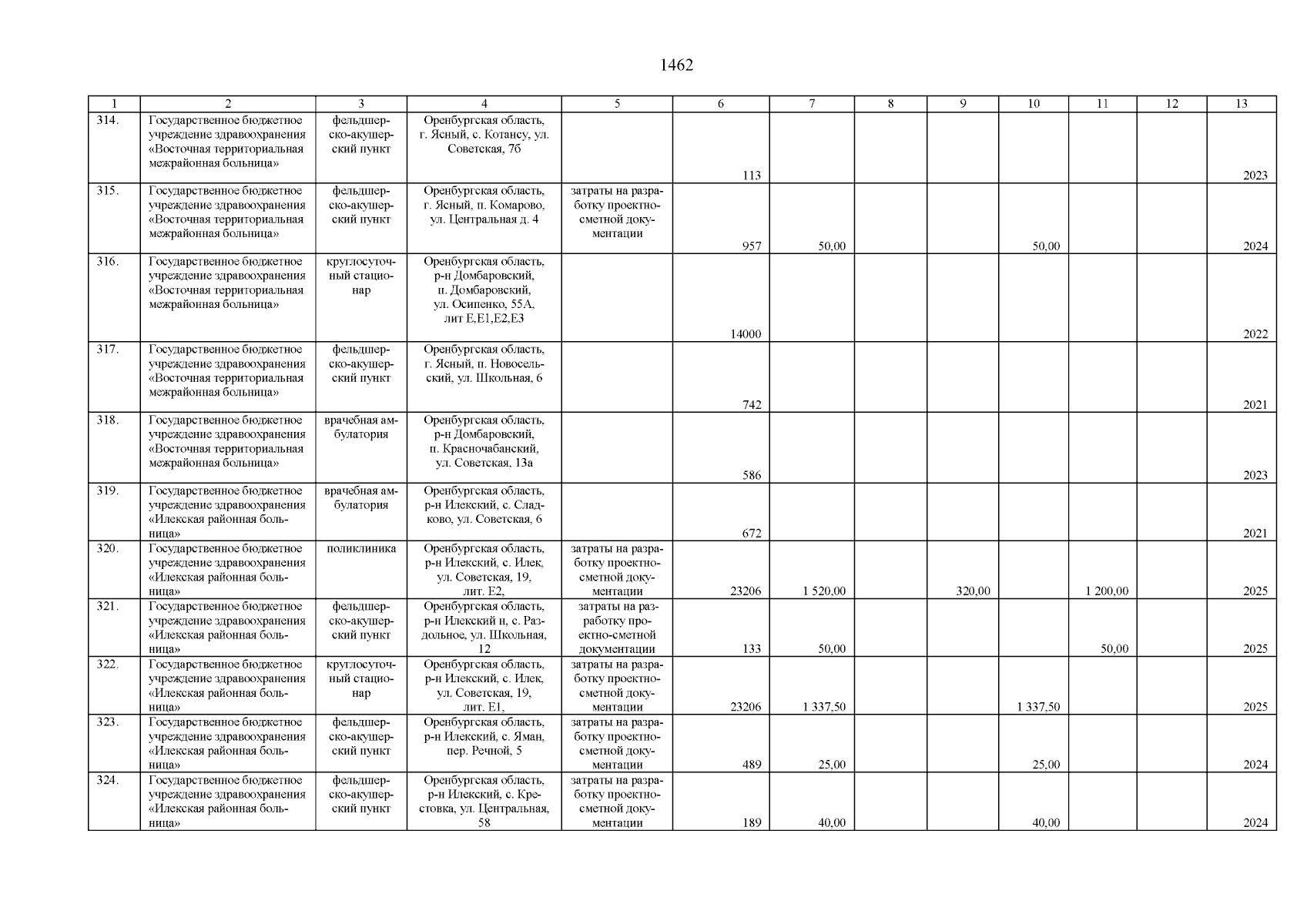 1462

| 1 | 2 | 3 | 4 | 5 | 6 | 7 | 8 | 9 | 10 | 11 | 12 | 13 |
|---|---|---|---|---|---|---|---|---|---|---|---|---|
| 314. | Государственное бюджетное учреждение здравоохранения «Восточная территориальная межрайонная больница» | фельдшерско-акушерский пункт | Оренбургская область, г. Ясный, с. Котансу, ул. Советская, 7б | | 113 | | | | | | | 2023 |
| 315. | Государственное бюджетное учреждение здравоохранения «Восточная территориальная межрайонная больница» | фельдшерско-акушерский пункт | Оренбургская область, г. Ясный, п. Комарово, ул. Центральная д. 4 | затраты на разработку проектно-сметной документации | 957 | 50,00 | | | 50,00 | | | 2024 |
| 316. | Государственное бюджетное учреждение здравоохранения «Восточная территориальная межрайонная больница» | круглосуточный стационар | Оренбургская область, р-н Домбаровский, п. Домбаровский, ул. Осипенко, 55А, лит Е,Е1,Е2,Е3 | | 14000 | | | | | | | 2022 |
| 317. | Государственное бюджетное учреждение здравоохранения «Восточная территориальная межрайонная больница» | фельдшерско-акушерский пункт | Оренбургская область, г. Ясный, п. Новосельский, ул. Школьная, 6 | | 742 | | | | | | | 2021 |
| 318. | Государственное бюджетное учреждение здравоохранения «Восточная территориальная межрайонная больница» | врачебная амбулатория | Оренбургская область, р-н Домбаровский, п. Красночабанский, ул. Советская, 13а | | 586 | | | | | | | 2023 |
| 319. | Государственное бюджетное учреждение здравоохранения «Илекская районная больница» | врачебная амбулатория | Оренбургская область, р-н Илекский, с. Сладково, ул. Советская, 6 | | 672 | | | | | | | 2021 |
| 320. | Государственное бюджетное учреждение здравоохранения «Илекская районная больница» | поликлиника | Оренбургская область, р-н Илекский, с. Илек, ул. Советская, 19, лит. Е2, | затраты на разработку проектно-сметной документации | 23206 | 1 520,00 | | 320,00 | | 1 200,00 | | 2025 |
| 321. | Государственное бюджетное учреждение здравоохранения «Илекская районная больница» | фельдшерско-акушерский пункт | Оренбургская область, р-н Илекский н, с. Раздольное, ул. Школьная, 12 | затраты на разработку проектно-сметной документации | 133 | 50,00 | | | | 50,00 | | 2025 |
| 322. | Государственное бюджетное учреждение здравоохранения «Илекская районная больница» | круглосуточный стационар | Оренбургская область, р-н Илекский, с. Илек, ул. Советская, 19, лит. Е1, | затраты на разработку проектно-сметной документации | 23206 | 1 337,50 | | | 1 337,50 | | | 2025 |
| 323. | Государственное бюджетное учреждение здравоохранения «Илекская районная больница» | фельдшерско-акушерский пункт | Оренбургская область, р-н Илекский, с. Яман, пер. Речной, 5 | затраты на разработку проектно-сметной документации | 489 | 25,00 | | | 25,00 | | | 2024 |
| 324. | Государственное бюджетное учреждение здравоохранения «Илекская районная больница» | фельдшерско-акушерский пункт | Оренбургская область, р-н Илекский, с. Крестовка, ул. Центральная, 58 | затраты на разработку проектно-сметной документации | 189 | 40,00 | | | 40,00 | | | 2024 |